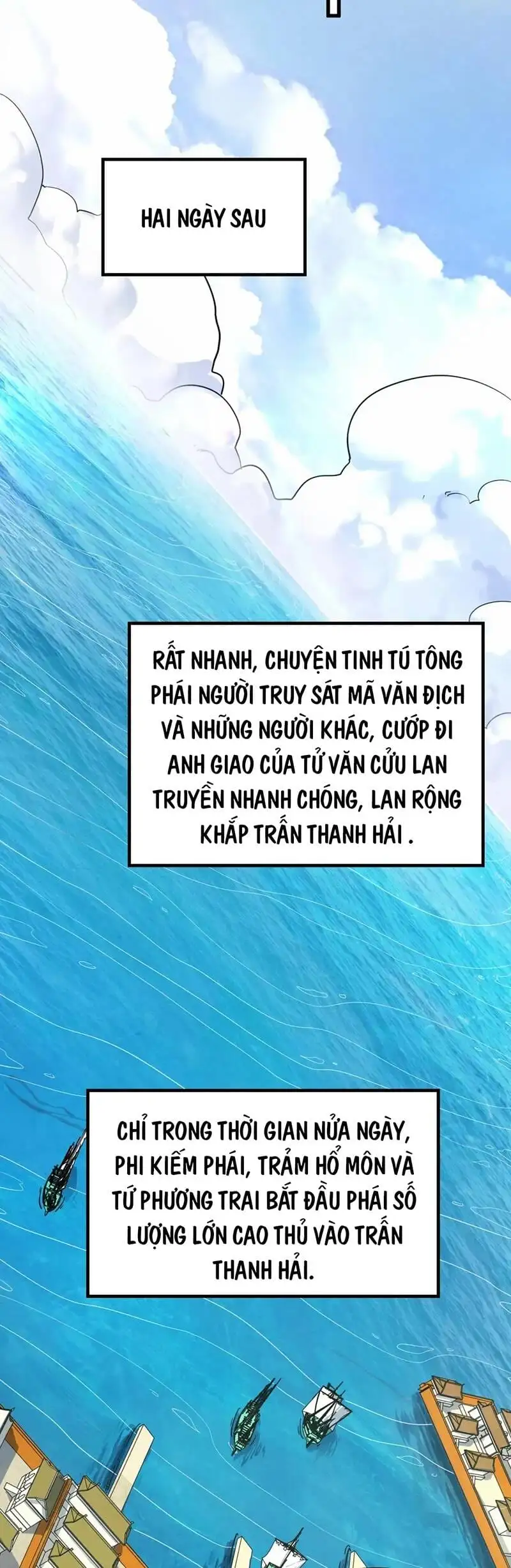 HAI NGÀY SAU

RẤT NHANH, CHUYỆN TINH TÚ TÔNG PHÁI NGƯỜI TRUY SÁT MÃ VĂN ĐỊCH VÀ NHỮNG NGƯỜI KHÁC, CƯỚP ĐI ANH GIAO CỦA TỬ VĂN CỬU LAN TRUYỀN NHANH CHÓNG, LAN RỘNG KHẮP TRẤN THANH HẢI .

CHỈ TRONG THỜI GIAN NỬA NGÀY, PHI KIẾM PHÁI, TRẢM HỔ MÔN VÀ TỨ PHƯƠNG TRAI BẮT ĐẦU PHÁI SỐ LƯỢNG LỚN CAO THỦ VÀO TRẤN THANH HẢI.